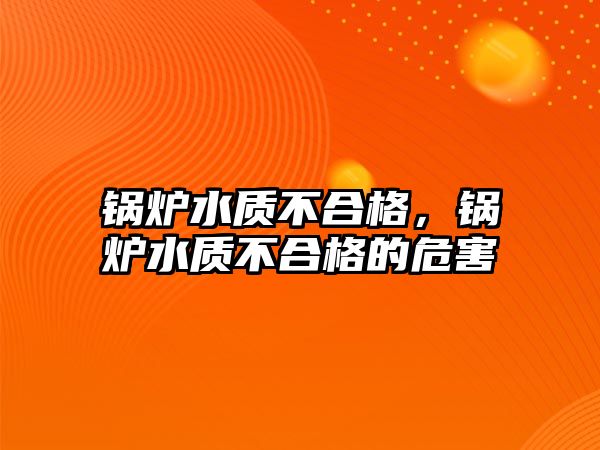 锅炉水质不合格，锅炉水质不合格的危害